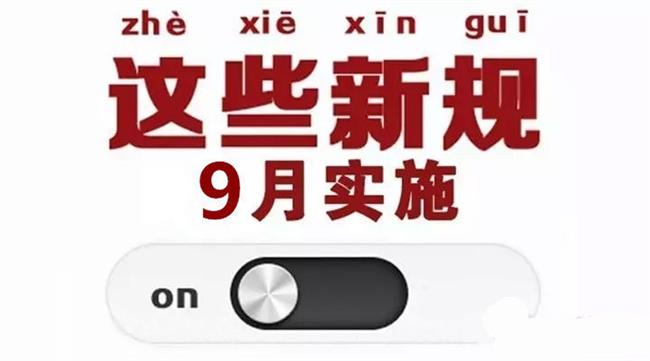 zhè xiē xīn guī
这些新规
9月实施

on